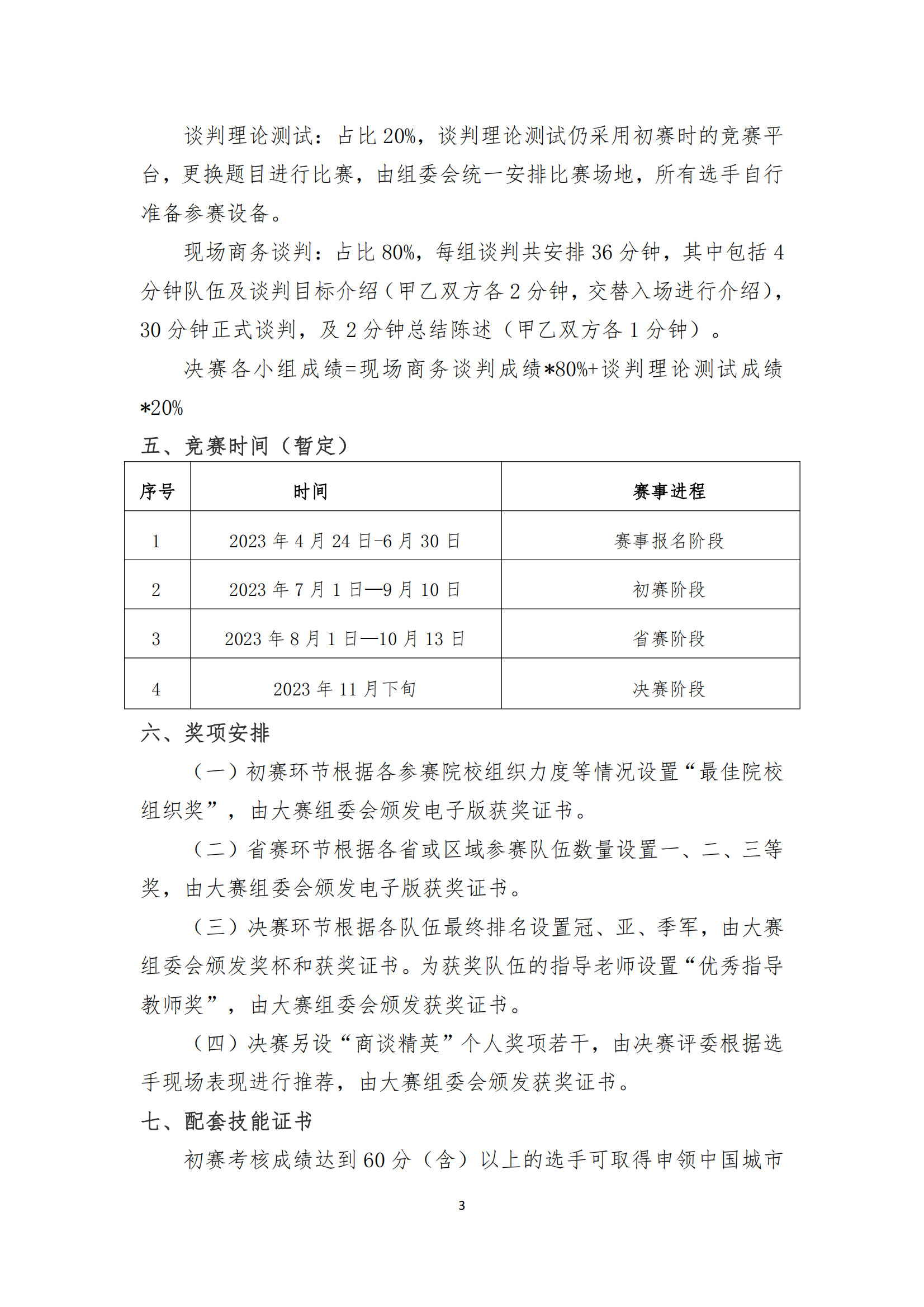 谈判理论测试：占比 20%，谈判理论测试仍采用初赛时的竞赛平台，更换题目进行比赛，由组委会统一安排比赛场地，所有选手自行准备参赛设备。

现场商务谈判：占比 80%，每组谈判共安排 36 分钟，其中包括 4 分钟队伍及谈判目标介绍（甲乙双方各 2 分钟，交替入场进行介绍），30 分钟正式谈判，及 2 分钟总结陈述（甲乙双方各 1 分钟）。

决赛各小组成绩=现场商务谈判成绩*80%+谈判理论测试成绩*20%

五、竞赛时间（暂定）

| 序号 | 时间 | 赛事进程 |
|---|---|---|
| 1 | 2023 年 4 月 24 日-6 月 30 日 | 赛事报名阶段 |
| 2 | 2023 年 7 月 1 日—9 月 10 日 | 初赛阶段 |
| 3 | 2023 年 8 月 1 日—10 月 13 日 | 省赛阶段 |
| 4 | 2023 年 11 月下旬 | 决赛阶段 |

六、奖项安排

（一）初赛环节根据各参赛院校组织力度等情况设置“最佳院校组织奖”，由大赛组委会颁发电子版获奖证书。

（二）省赛环节根据各省或区域参赛队伍数量设置一、二、三等奖，由大赛组委会颁发电子版获奖证书。

（三）决赛环节根据各队伍最终排名设置冠、亚、季军，由大赛组委会颁发奖杯和获奖证书。为获奖队伍的指导老师设置“优秀指导教师奖”，由大赛组委会颁发获奖证书。

（四）决赛另设“商谈精英”个人奖项若干，由决赛评委根据选手现场表现进行推荐，由大赛组委会颁发获奖证书。

七、配套技能证书

初赛考核成绩达到 60 分（含）以上的选手可取得申领中国城市

3